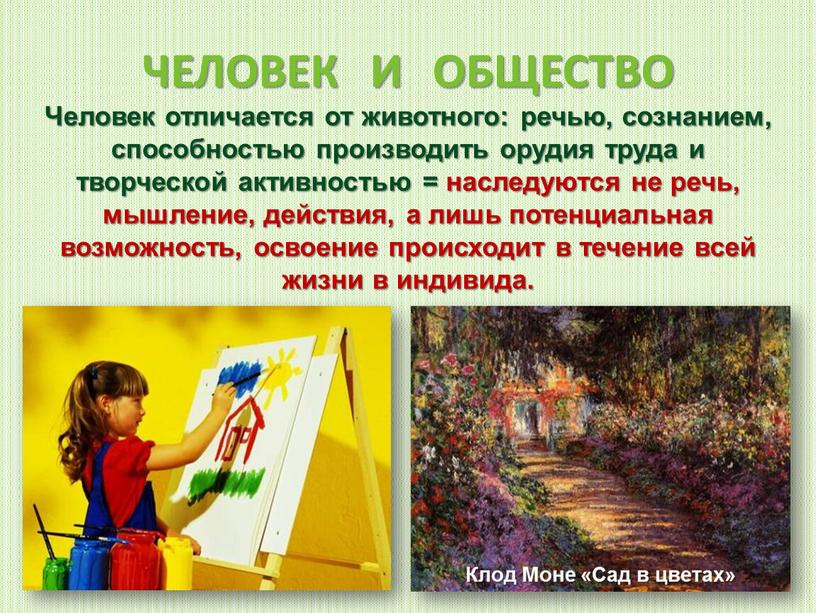 ЧЕЛОВЕК И ОБЩЕСТВО

Человек отличается от животного: речью, сознанием, способностью производить орудия труда и творческой активностью = наследуются не речь, мышление, действия, а лишь потенциальная возможность, освоение происходит в течение всей жизни в индивида.

Клод Моне «Сад в цветах»